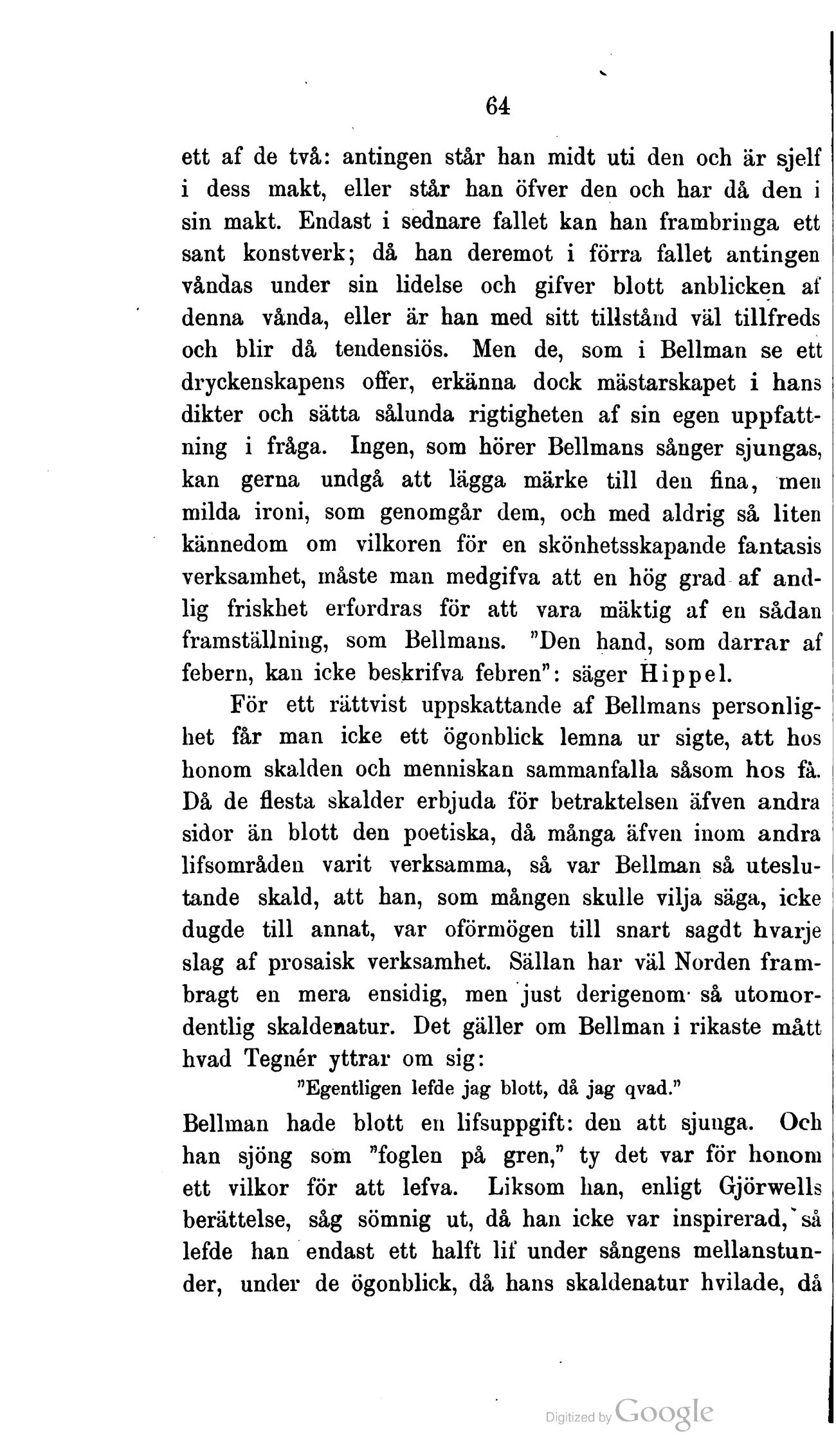 64

ett af de två: antingen står han midt uti den och är sjelf i dess makt, eller står han öfver den och har då den i sin makt. Endast i sednare fallet kan han frambringa ett sant konstverk; då han deremot i förra fallet antingen våndas under sin lidelse och gifver blott anblicken af denna vånda, eller är han med sitt tillstånd väl tillfreds och blir då tendensiös. Men de, som i Bellman se ett dryckenskapens offer, erkänna dock mästarskapet i hans dikter och sätta sålunda rigtigheten af sin egen uppfattning i fråga. Ingen, som hörer Bellmans sånger sjungas, kan gerna undgå att lägga märke till den fina, men milda ironi, som genomgår dem, och med aldrig så liten kännedom om vilkoren för en skönhetsskapande fantasis verksamhet, måste man medgifva att en hög grad af andlig friskhet erfordras för att vara mäktig af en sådan framställning, som Bellmans. "Den hand, som darrar af febern, kan icke beskrifva febren": säger Hippel.

För ett rättvist uppskattande af Bellmans personlighet får man icke ett ögonblick lemna ur sigte, att hos honom skalden och menniskan sammanfalla såsom hos få. Då de flesta skalder erbjuda för betraktelsen äfven andra sidor än blott den poetiska, då många äfven inom andra lifsområden varit verksamma, så var Bellman så uteslutande skald, att han, som mången skulle vilja säga, icke dugde till annat, var oförmögen till snart sagdt hvarje slag af prosaisk verksamhet. Sällan har väl Norden frambragt en mera ensidig, men just derigenom så utomordentlig skaldenatur. Det gäller om Bellman i rikaste mått hvad Tegnér yttrar om sig:

"Egentligen lefde jag blott, då jag qvad."

Bellman hade blott en lifsuppgift: den att sjunga. Och han sjöng som "foglen på gren," ty det var för honom ett vilkor för att lefva. Liksom han, enligt Gjörwells berättelse, såg sömnig ut, då han icke var inspirerad, så lefde han endast ett halft lif under sångens mellanstunder, under de ögonblick, då hans skaldenatur hvilade, då

Digitized by Google